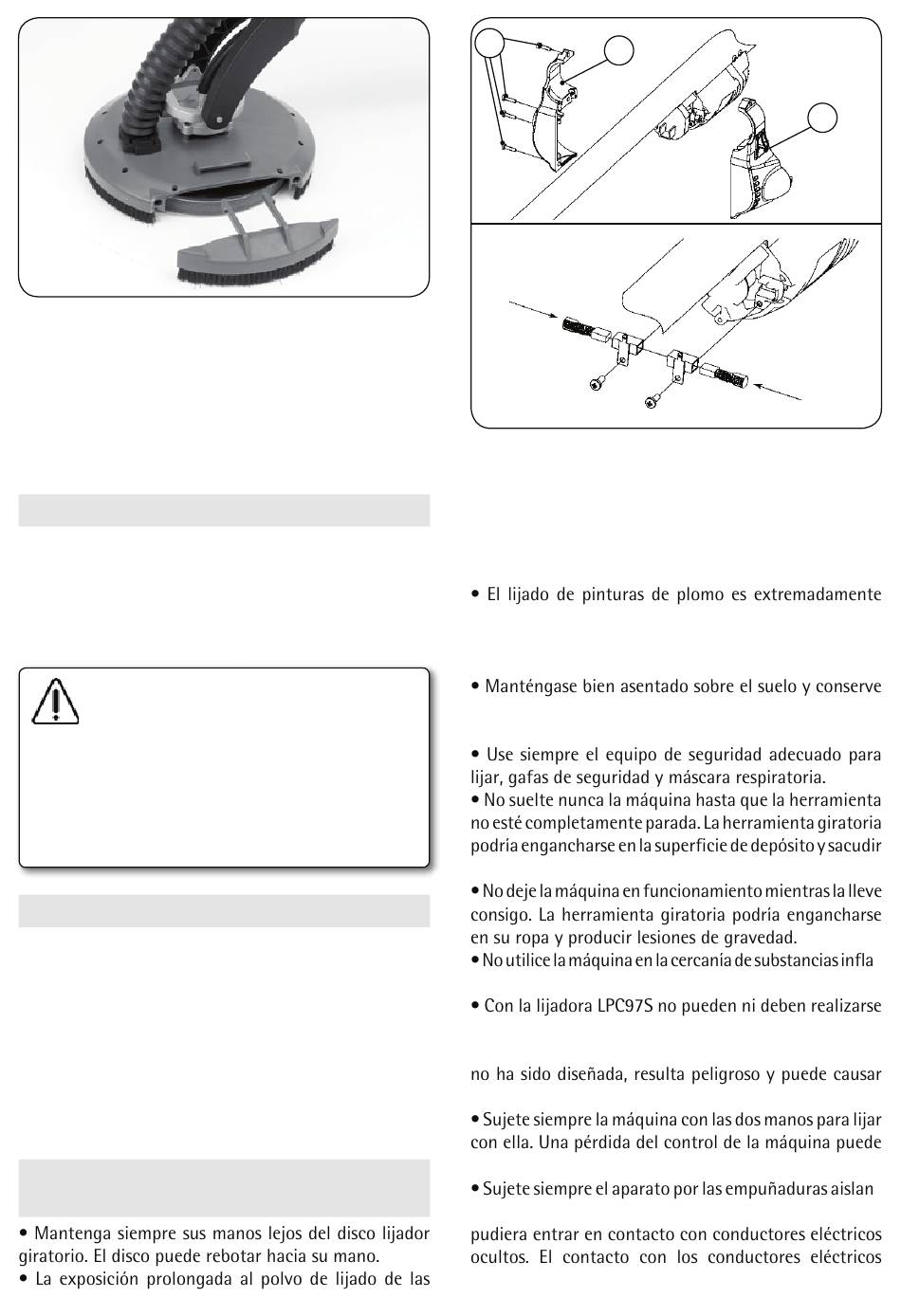 • Mantenga siempre sus manos lejos del disco lijador giratorio. El disco puede rebotar hacia su mano.
• La exposición prolongada al polvo de lijado de las

• El lijado de pinturas de plomo es extremadamente

• Manténgase bien asentado sobre el suelo y conserve

• Use siempre el equipo de seguridad adecuado para lijar, gafas de seguridad y máscara respiratoria.
• No suelte nunca la máquina hasta que la herramienta no esté completamente parada. La herramienta giratoria podría engancharse en la superficie de depósito y sacudir

• No deje la máquina en funcionamiento mientras la lleve consigo. La herramienta giratoria podría engancharse en su ropa y producir lesiones de gravedad.
• No utilice la máquina en la cercanía de substancias infla

• Con la lijadora LPC97S no pueden ni deben realizarse

no ha sido diseñada, resulta peligroso y puede causar

• Sujete siempre la máquina con las dos manos para lijar con ella. Una pérdida del control de la máquina puede

• Sujete siempre el aparato por las empuñaduras aislan

pudiera entrar en contacto con conductores eléctricos ocultos. El contacto con los conductores eléctricos